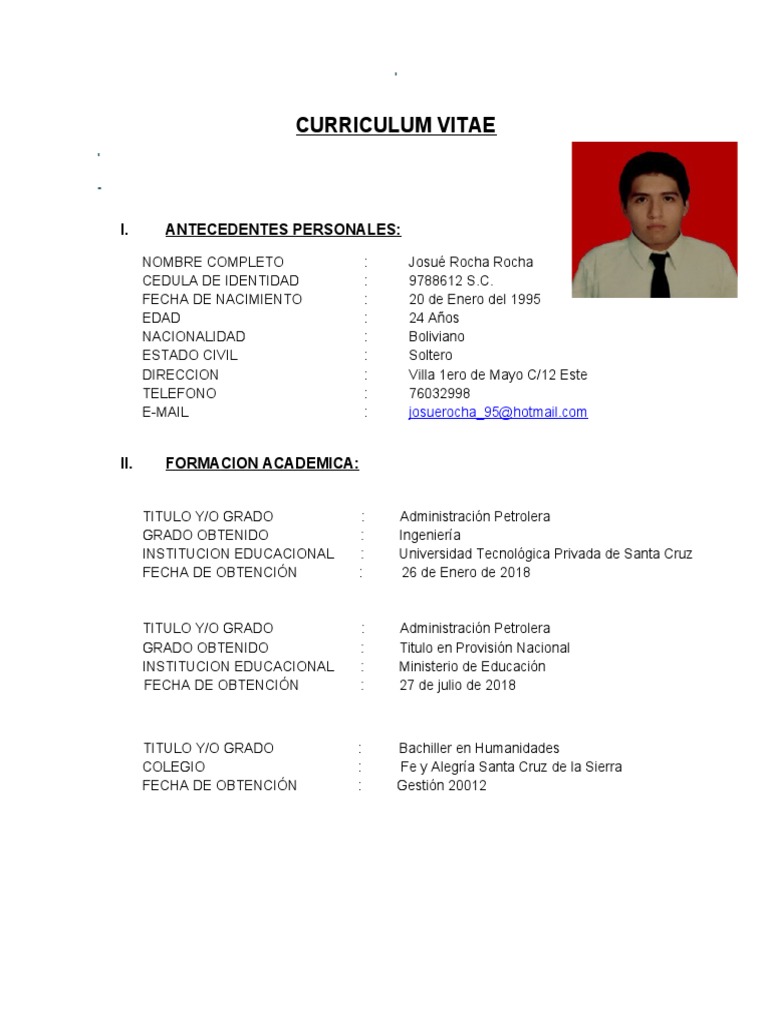 CURRICULUM VITAE

I. ANTECEDENTES PERSONALES:

NOMBRE COMPLETO : Josué Rocha Rocha
CEDULA DE IDENTIDAD : 9788612 S.C.
FECHA DE NACIMIENTO : 20 de Enero del 1995
EDAD : 24 Años
NACIONALIDAD : Boliviano
ESTADO CIVIL : Soltero
DIRECCION : Villa 1ero de Mayo C/12 Este
TELEFONO : 76032998
E-MAIL : josuerocha_95@hotmail.com

II. FORMACION ACADEMICA:

TITULO Y/O GRADO : Administración Petrolera
GRADO OBTENIDO : Ingeniería
INSTITUCION EDUCACIONAL : Universidad Tecnológica Privada de Santa Cruz
FECHA DE OBTENCIÓN : 26 de Enero de 2018

TITULO Y/O GRADO : Administración Petrolera
GRADO OBTENIDO : Titulo en Provisión Nacional
INSTITUCION EDUCACIONAL : Ministerio de Educación
FECHA DE OBTENCIÓN : 27 de julio de 2018

TITULO Y/O GRADO : Bachiller en Humanidades
COLEGIO : Fe y Alegría Santa Cruz de la Sierra
FECHA DE OBTENCIÓN : Gestión 20012